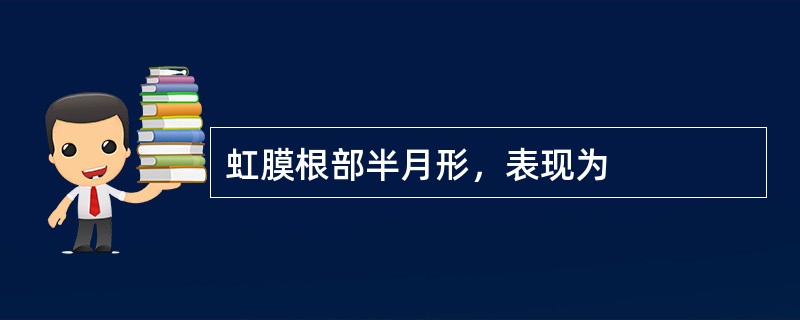 虹膜根部半月形，表现为